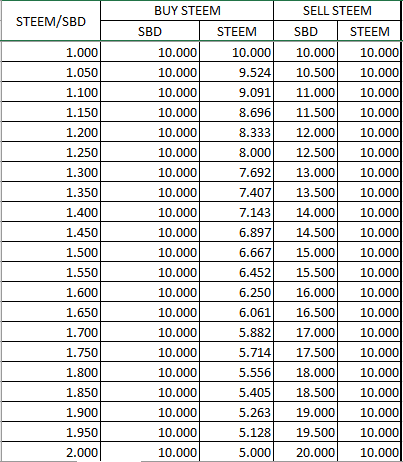 | STEEM/SBD | BUY STEEM |  | SELL STEEM |  |
|---|---|---|---|---|
|  | SBD | STEEM | SBD | STEEM |
| 1.000 | 10.000 | 10.000 | 10.000 | 10.000 |
| 1.050 | 10.000 | 9.524 | 10.500 | 10.000 |
| 1.100 | 10.000 | 9.091 | 11.000 | 10.000 |
| 1.150 | 10.000 | 8.696 | 11.500 | 10.000 |
| 1.200 | 10.000 | 8.333 | 12.000 | 10.000 |
| 1.250 | 10.000 | 8.000 | 12.500 | 10.000 |
| 1.300 | 10.000 | 7.692 | 13.000 | 10.000 |
| 1.350 | 10.000 | 7.407 | 13.500 | 10.000 |
| 1.400 | 10.000 | 7.143 | 14.000 | 10.000 |
| 1.450 | 10.000 | 6.897 | 14.500 | 10.000 |
| 1.500 | 10.000 | 6.667 | 15.000 | 10.000 |
| 1.550 | 10.000 | 6.452 | 15.500 | 10.000 |
| 1.600 | 10.000 | 6.250 | 16.000 | 10.000 |
| 1.650 | 10.000 | 6.061 | 16.500 | 10.000 |
| 1.700 | 10.000 | 5.882 | 17.000 | 10.000 |
| 1.750 | 10.000 | 5.714 | 17.500 | 10.000 |
| 1.800 | 10.000 | 5.556 | 18.000 | 10.000 |
| 1.850 | 10.000 | 5.405 | 18.500 | 10.000 |
| 1.900 | 10.000 | 5.263 | 19.000 | 10.000 |
| 1.950 | 10.000 | 5.128 | 19.500 | 10.000 |
| 2.000 | 10.000 | 5.000 | 20.000 | 10.000 |